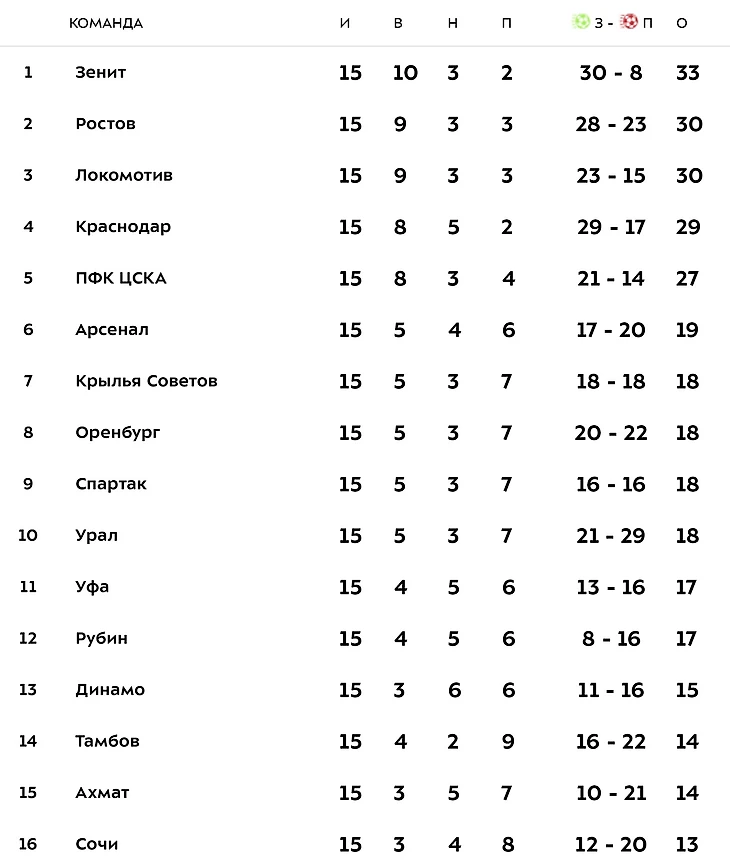 |  | КОМАНДА | И | В | Н | П | З - П | О |
|---|---|---|---|---|---|---|---|
| 1 | Зенит | 15 | 10 | 3 | 2 | 30 - 8 | 33 |
| 2 | Ростов | 15 | 9 | 3 | 3 | 28 - 23 | 30 |
| 3 | Локомотив | 15 | 9 | 3 | 3 | 23 - 15 | 30 |
| 4 | Краснодар | 15 | 8 | 5 | 2 | 29 - 17 | 29 |
| 5 | ПФК ЦСКА | 15 | 8 | 3 | 4 | 21 - 14 | 27 |
| 6 | Арсенал | 15 | 5 | 4 | 6 | 17 - 20 | 19 |
| 7 | Крылья Советов | 15 | 5 | 3 | 7 | 18 - 18 | 18 |
| 8 | Оренбург | 15 | 5 | 3 | 7 | 20 - 22 | 18 |
| 9 | Спартак | 15 | 5 | 3 | 7 | 16 - 16 | 18 |
| 10 | Урал | 15 | 5 | 3 | 7 | 21 - 29 | 18 |
| 11 | Уфа | 15 | 4 | 5 | 6 | 13 - 16 | 17 |
| 12 | Рубин | 15 | 4 | 5 | 6 | 8 - 16 | 17 |
| 13 | Динамо | 15 | 3 | 6 | 6 | 11 - 16 | 15 |
| 14 | Тамбов | 15 | 4 | 2 | 9 | 16 - 22 | 14 |
| 15 | Ахмат | 15 | 3 | 5 | 7 | 10 - 21 | 14 |
| 16 | Сочи | 15 | 3 | 4 | 8 | 12 - 20 | 13 |